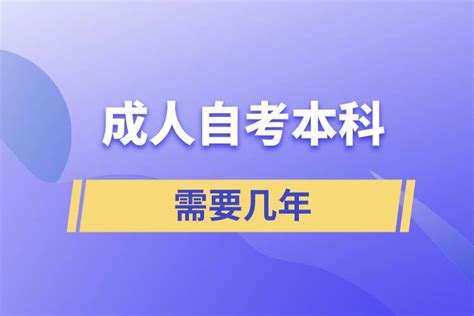 成人自考本科

需要几年